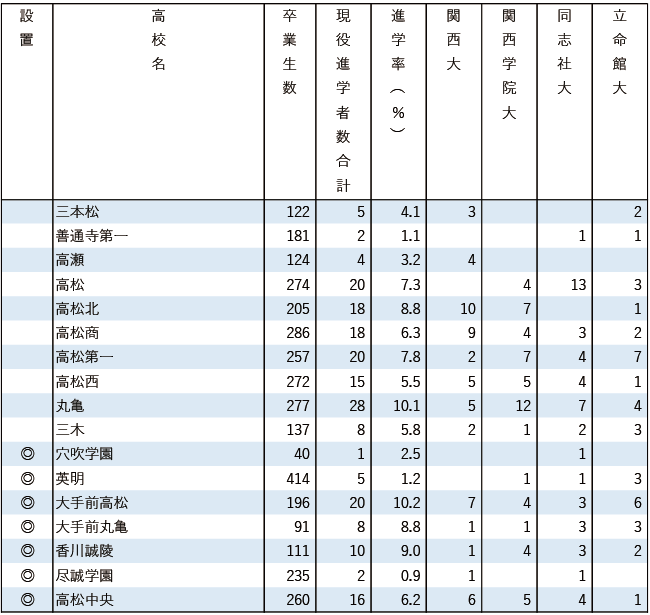 | 設置 | 高校名 | 卒業生数 | 現役進学者数合計 | 進学率（%） | 関西大 | 関西学院大 | 同志社大 | 立命館大 |
|---|---|---|---|---|---|---|---|---|
| | 三本松 | 122 | 5 | 4.1 | 3 | | | 2 |
| | 善通寺第一 | 181 | 2 | 1.1 | | | 1 | 1 |
| | 高瀬 | 124 | 4 | 3.2 | 4 | | | |
| | 高松 | 274 | 20 | 7.3 | | 4 | 13 | 3 |
| | 高松北 | 205 | 18 | 8.8 | 10 | 7 | | 1 |
| | 高松商 | 286 | 18 | 6.3 | 9 | 4 | 3 | 2 |
| | 高松第一 | 257 | 20 | 7.8 | 2 | 7 | 4 | 7 |
| | 高松西 | 272 | 15 | 5.5 | 5 | 5 | 4 | 1 |
| | 丸亀 | 277 | 28 | 10.1 | 5 | 12 | 7 | 4 |
| | 三木 | 137 | 8 | 5.8 | 2 | 1 | 2 | 3 |
| ◎ | 穴吹学園 | 40 | 1 | 2.5 | | | 1 | |
| ◎ | 英明 | 414 | 5 | 1.2 | | 1 | 1 | 3 |
| ◎ | 大手前高松 | 196 | 20 | 10.2 | 7 | 4 | 3 | 6 |
| ◎ | 大手前丸亀 | 91 | 8 | 8.8 | 1 | 1 | 3 | 3 |
| ◎ | 香川誠陵 | 111 | 10 | 9.0 | 1 | 4 | 3 | 2 |
| ◎ | 尽誠学園 | 235 | 2 | 0.9 | 1 | | 1 | |
| ◎ | 高松中央 | 260 | 16 | 6.2 | 6 | 5 | 4 | 1 |